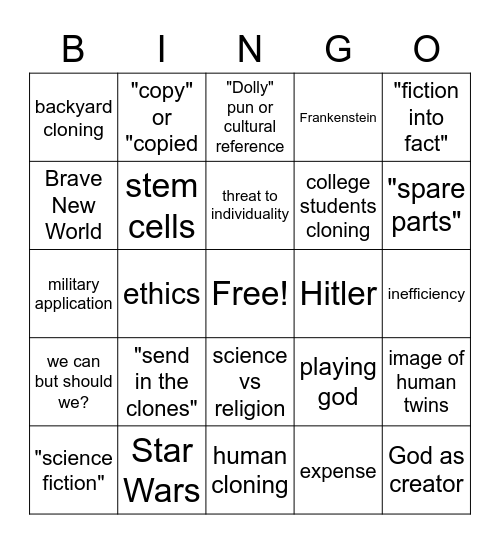 | B | I | N | G | O |
|---|---|---|---|---|
| backyard cloning | "copy" or "copied | "Dolly" pun or cultural reference | Frankenstein | "fiction into fact" |
| Brave New World | stem cells | threat to individuality | college students cloning | "spare parts" |
| military application | ethics | Free! | Hitler | inefficiency |
| we can but should we? | "send in the clones" | science vs religion | playing god | image of human twins |
| "science fiction" | Star Wars | human cloning | expense | God as creator |